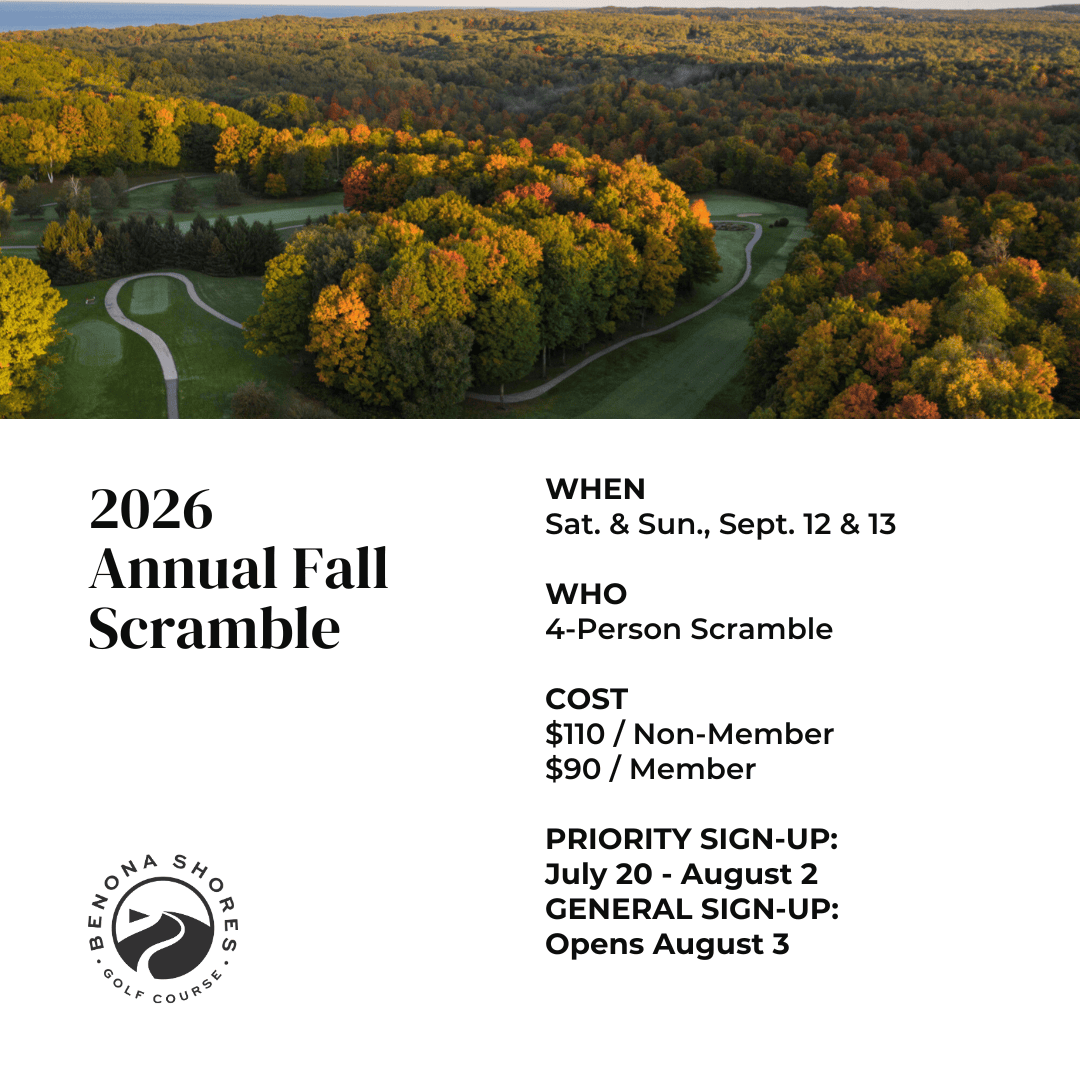 2026
Annual Fall
Scramble

BENONA SHORES
GOLF COURSE

WHEN
Sat. & Sun., Sept. 12 & 13

WHO
4-Person Scramble

COST
$110 / Non-Member
$90 / Member

PRIORITY SIGN-UP:
July 20 - August 2
GENERAL SIGN-UP:
Opens August 3